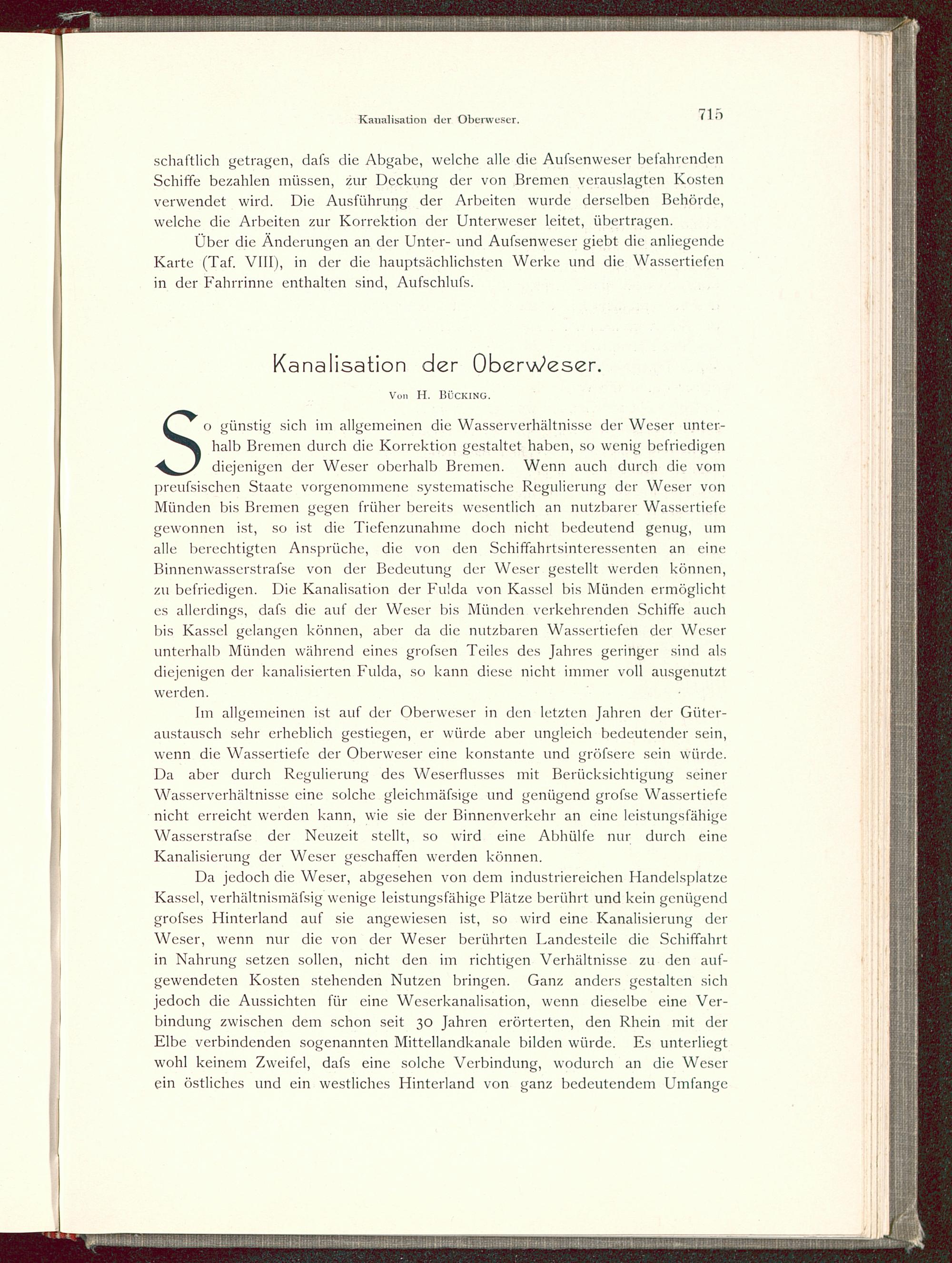 Kanalisation der Oberweser. 715

schaftlich getragen, dafs die Abgabe, welche alle die Aufsenweser befahrenden Schiffe bezahlen müssen, zur Deckung der von Bremen verauslagten Kosten verwendet wird. Die Ausführung der Arbeiten wurde derselben Behörde, welche die Arbeiten zur Korrektion der Unterweser leitet, übertragen.

Über die Änderungen an der Unter- und Aufsenweser giebt die anliegende Karte (Taf. VIII), in der die hauptsächlichsten Werke und die Wassertiefen in der Fahrrinne enthalten sind, Aufschlufs.

Kanalisation der Oberweser.

Von H. Bücking.

So günstig sich im allgemeinen die Wasserverhältnisse der Weser unterhalb Bremen durch die Korrektion gestaltet haben, so wenig befriedigen diejenigen der Weser oberhalb Bremen. Wenn auch durch die vom preufsischen Staate vorgenommene systematische Regulierung der Weser von Münden bis Bremen gegen früher bereits wesentlich an nutzbarer Wassertiefe gewonnen ist, so ist die Tiefenzunahme doch nicht bedeutend genug, um alle berechtigten Ansprüche, die von den Schiffahrtsinteressenten an eine Binnenwasserstrafse von der Bedeutung der Weser gestellt werden können, zu befriedigen. Die Kanalisation der Fulda von Kassel bis Münden ermöglicht es allerdings, dafs die auf der Weser bis Münden verkehrenden Schiffe auch bis Kassel gelangen können, aber da die nutzbaren Wassertiefen der Weser unterhalb Münden während eines grofsen Teiles des Jahres geringer sind als diejenigen der kanalisierten Fulda, so kann diese nicht immer voll ausgenutzt werden.

Im allgemeinen ist auf der Oberweser in den letzten Jahren der Güteraustausch sehr erheblich gestiegen, er würde aber ungleich bedeutender sein, wenn die Wassertiefe der Oberweser eine konstante und gröfsere sein würde. Da aber durch Regulierung des Weserflusses mit Berücksichtigung seiner Wasserverhältnisse eine solche gleichmäfsige und genügend grofse Wassertiefe nicht erreicht werden kann, wie sie der Binnenverkehr an eine leistungsfähige Wasserstrafse der Neuzeit stellt, so wird eine Abhülfe nur durch eine Kanalisierung der Weser geschaffen werden können.

Da jedoch die Weser, abgesehen von dem industriereichen Handelsplatze Kassel, verhältnismäfsig wenige leistungsfähige Plätze berührt und kein genügend grofses Hinterland auf sie angewiesen ist, so wird eine Kanalisierung der Weser, wenn nur die von der Weser berührten Landesteile die Schiffahrt in Nahrung setzen sollen, nicht den im richtigen Verhältnisse zu den aufgewendeten Kosten stehenden Nutzen bringen. Ganz anders gestalten sich jedoch die Aussichten für eine Weserkanalisation, wenn dieselbe eine Verbindung zwischen dem schon seit 30 Jahren erörterten, den Rhein mit der Elbe verbindenden sogenannten Mittellandkanale bilden würde. Es unterliegt wohl keinem Zweifel, dafs eine solche Verbindung, wodurch an die Weser ein östliches und ein westliches Hinterland von ganz bedeutendem Umfange